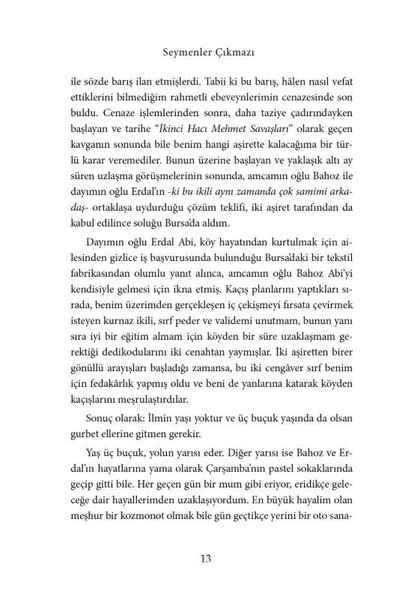 Seymenler Çıkmazı

ile sözde barış ilan etmişlerdi. Tabii ki bu barış, hâlen nasıl vefat ettiklerini bilmediğim rahmetli ebeveynlerimin cenazesinde son buldu. Cenaze işlemlerinden sonra, daha taziye çadırındayken başlayan ve tarihe "İkinci Hacı Mehmet Savaşları" olarak geçen kavganın sonunda bile benim hangi aşirette kalacağıma bir türlü karar veremediler. Bunun üzerine başlayan ve yaklaşık altı ay süren uzlaşma görüşmelerinin sonunda, amcamın oğlu Bahoz ile dayımın oğlu Erdal'ın -ki bu ikili aynı zamanda çok samimi arkadaş- ortaklaşa uydurduğu çözüm teklifi, iki aşiret tarafından da kabul edilince soluğu Bursa'da aldım.

Dayımın oğlu Erdal Abi, köy hayatından kurtulmak için ailesinden gizlice iş başvurusunda bulunduğu Bursa'daki bir tekstil fabrikasından olumlu yanıt alınca, amcamın oğlu Bahoz Abi'yi kendisiyle gelmesi için ikna etmiş. Kaçış planlarını yaptıkları sırada, benim üzerimden gerçekleşen iç çekişmeyi fırsata çevirmek isteyen kurnaz ikili, sırf peder ve validemi unutmam, bunun yanı sıra iyi bir eğitim almam için köyden bir süre uzaklaşmam gerektiği dedikodularını iki cenahtan yaymışlar. İki aşiretten birer gönüllü arayışları başladığı zamansa, bu iki cengâver sırf benim için fedakârlık yapmış oldu ve beni de yanlarına katarak köyden kaçışlarını meşrulaştırdılar.

Sonuç olarak: İlmin yaşı yoktur ve üç buçuk yaşında da olsan gurbet ellerine gitmen gerekir.

Yaş üç buçuk, yolun yarısı eder. Diğer yarısı ise Bahoz ve Erdal'ın hayatlarına yama olarak Çarşamba'nın pastel sokaklarında geçip gitti bile. Her geçen gün bir mum gibi eriyor, eridikçe geleceğe dair hayallerimden uzaklaşıyordum. En büyük hayalim olan meşhur bir kozmonot olmak bile gün geçtikçe yerini bir oto sana-

13